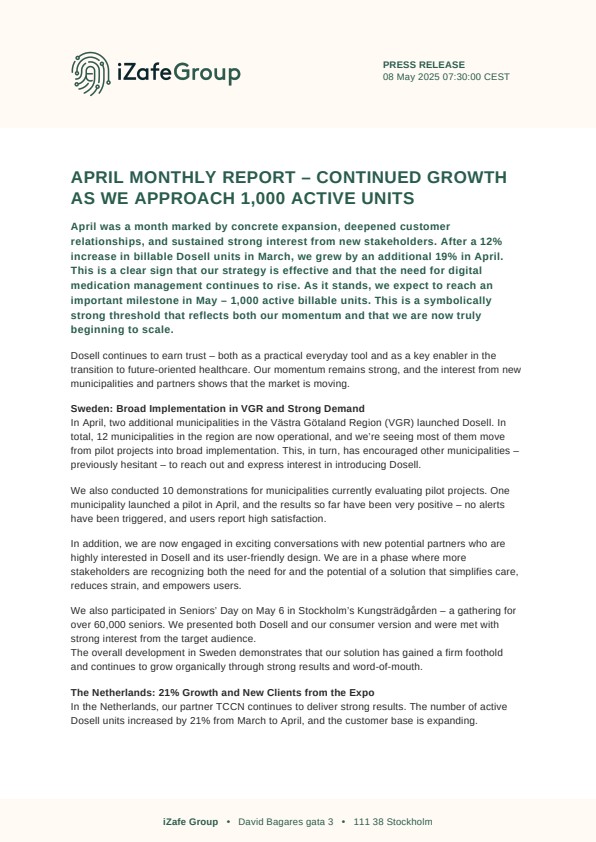 iZafeGroup

PRESS RELEASE
08 May 2025 07:30:00 CEST

APRIL MONTHLY REPORT – CONTINUED GROWTH AS WE APPROACH 1,000 ACTIVE UNITS

April was a month marked by concrete expansion, deepened customer relationships, and sustained strong interest from new stakeholders. After a 12% increase in billable Dosell units in March, we grew by an additional 19% in April. This is a clear sign that our strategy is effective and that the need for digital medication management continues to rise. As it stands, we expect to reach an important milestone in May – 1,000 active billable units. This is a symbolically strong threshold that reflects both our momentum and that we are now truly beginning to scale.

Dosell continues to earn trust – both as a practical everyday tool and as a key enabler in the transition to future-oriented healthcare. Our momentum remains strong, and the interest from new municipalities and partners shows that the market is moving.

Sweden: Broad Implementation in VGR and Strong Demand
In April, two additional municipalities in the Västra Götaland Region (VGR) launched Dosell. In total, 12 municipalities in the region are now operational, and we're seeing most of them move from pilot projects into broad implementation. This, in turn, has encouraged other municipalities – previously hesitant – to reach out and express interest in introducing Dosell.

We also conducted 10 demonstrations for municipalities currently evaluating pilot projects. One municipality launched a pilot in April, and the results so far have been very positive – no alerts have been triggered, and users report high satisfaction.

In addition, we are now engaged in exciting conversations with new potential partners who are highly interested in Dosell and its user-friendly design. We are in a phase where more stakeholders are recognizing both the need for and the potential of a solution that simplifies care, reduces strain, and empowers users.

We also participated in Seniors' Day on May 6 in Stockholm's Kungsträdgården – a gathering for over 60,000 seniors. We presented both Dosell and our consumer version and were met with strong interest from the target audience.
The overall development in Sweden demonstrates that our solution has gained a firm foothold and continues to grow organically through strong results and word-of-mouth.

The Netherlands: 21% Growth and New Clients from the Expo
In the Netherlands, our partner TCCN continues to deliver strong results. The number of active Dosell units increased by 21% from March to April, and the customer base is expanding.

iZafe Group • David Bagares gata 3 • 111 38 Stockholm